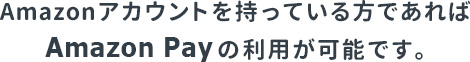 Amazonアカウントを持っている方であれば
Amazon Payの利用が可能です。